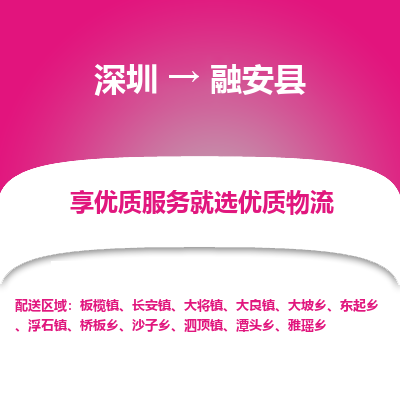 深圳 → 融安县

享优质服务就选优质物流

配送区域：板榄镇、长安镇、大将镇、大良镇、大坡乡、东起乡、浮石镇、桥板乡、沙子乡、泗顶镇、潭头乡、雅瑶乡